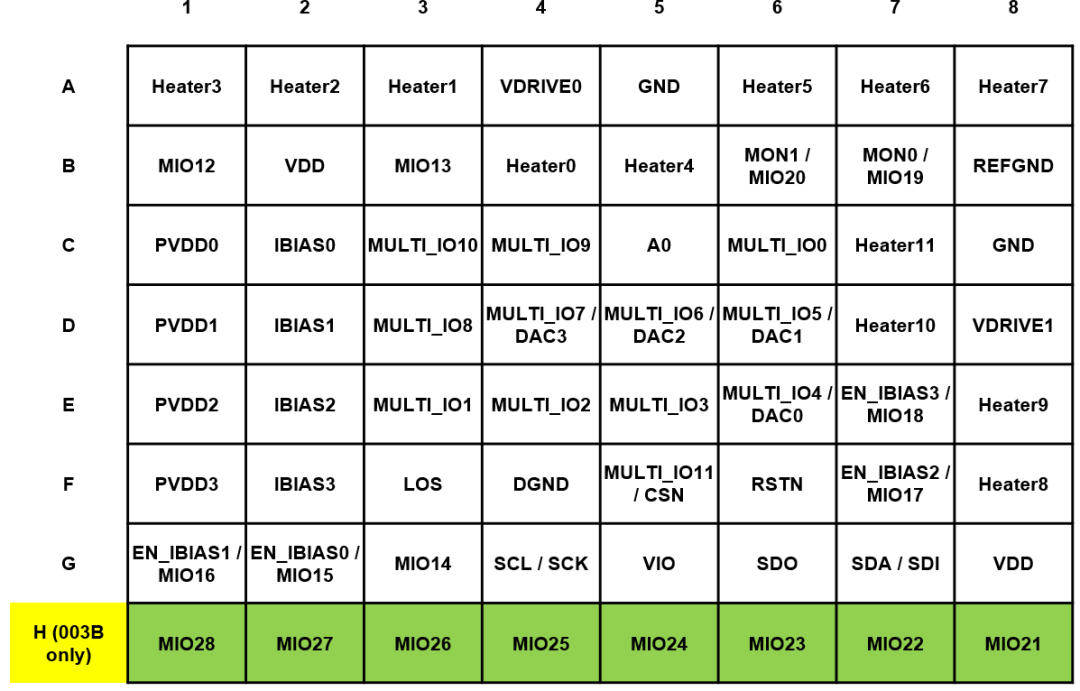 |  | 1 | 2 | 3 | 4 | 5 | 6 | 7 | 8 |
|---|---|---|---|---|---|---|---|---|
| A | Heater3 | Heater2 | Heater1 | VDRIVE0 | GND | Heater5 | Heater6 | Heater7 |
| B | MIO12 | VDD | MIO13 | Heater0 | Heater4 | MON1 / MIO20 | MON0 / MIO19 | REFGND |
| C | PVDD0 | IBIAS0 | MULTI_IO10 | MULTI_IO9 | A0 | MULTI_IO0 | Heater11 | GND |
| D | PVDD1 | IBIAS1 | MULTI_IO8 | MULTI_IO7 / DAC3 | MULTI_IO6 / DAC2 | MULTI_IO5 / DAC1 | Heater10 | VDRIVE1 |
| E | PVDD2 | IBIAS2 | MULTI_IO1 | MULTI_IO2 | MULTI_IO3 | MULTI_IO4 / DAC0 | EN_IBIAS3 / MIO18 | Heater9 |
| F | PVDD3 | IBIAS3 | LOS | DGND | MULTI_IO11 / CSN | RSTN | EN_IBIAS2 / MIO17 | Heater8 |
| G | EN_IBIAS1 / MIO16 | EN_IBIAS0 / MIO15 | MIO14 | SCL / SCK | VIO | SDO | SDA / SDI | VDD |
| H (003B only) | MIO28 | MIO27 | MIO26 | MIO25 | MIO24 | MIO23 | MIO22 | MIO21 |